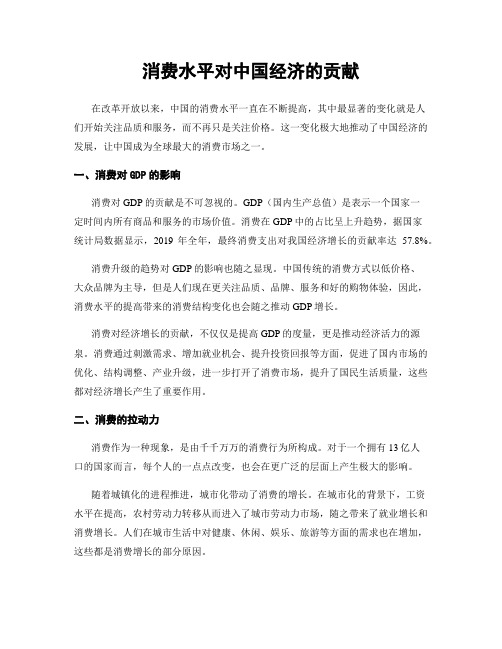 消费水平对中国经济的贡献

在改革开放以来，中国的消费水平一直在不断提高，其中最显著的变化就是人们开始关注品质和服务，而不再只是关注价格。这一变化极大地推动了中国经济的发展，让中国成为全球最大的消费市场之一。

一、消费对 GDP 的影响

消费对 GDP 的贡献是不可忽视的。GDP（国内生产总值）是表示一个国家一定时间内所有商品和服务的市场价值。消费在 GDP 中的占比呈上升趋势，据国家统计局数据显示，2019 年全年，最终消费支出对我国经济增长的贡献率达 57.8%。

消费升级的趋势对 GDP 的影响也随之显现。中国传统的消费方式以低价格、大众品牌为主导，但是人们现在更关注品质、品牌、服务和好的购物体验，因此，消费水平的提高带来的消费结构变化也会随之推动 GDP 增长。

消费对经济增长的贡献，不仅仅是提高 GDP 的度量，更是推动经济活力的源泉。消费通过刺激需求、增加就业机会、提升投资回报等方面，促进了国内市场的优化、结构调整、产业升级，进一步打开了消费市场，提升了国民生活质量，这些都对经济增长产生了重要作用。

二、消费的拉动力

消费作为一种现象，是由千千万万的消费行为所构成。对于一个拥有 13 亿人口的国家而言，每个人的一点点改变，也会在更广泛的层面上产生极大的影响。

随着城镇化的进程推进，城市化带动了消费的增长。在城市化的背景下，工资水平在提高，农村劳动力转移从而进入了城市劳动力市场，随之带来了就业增长和消费增长。人们在城市生活中对健康、休闲、娱乐、旅游等方面的需求也在增加，这些都是消费增长的部分原因。